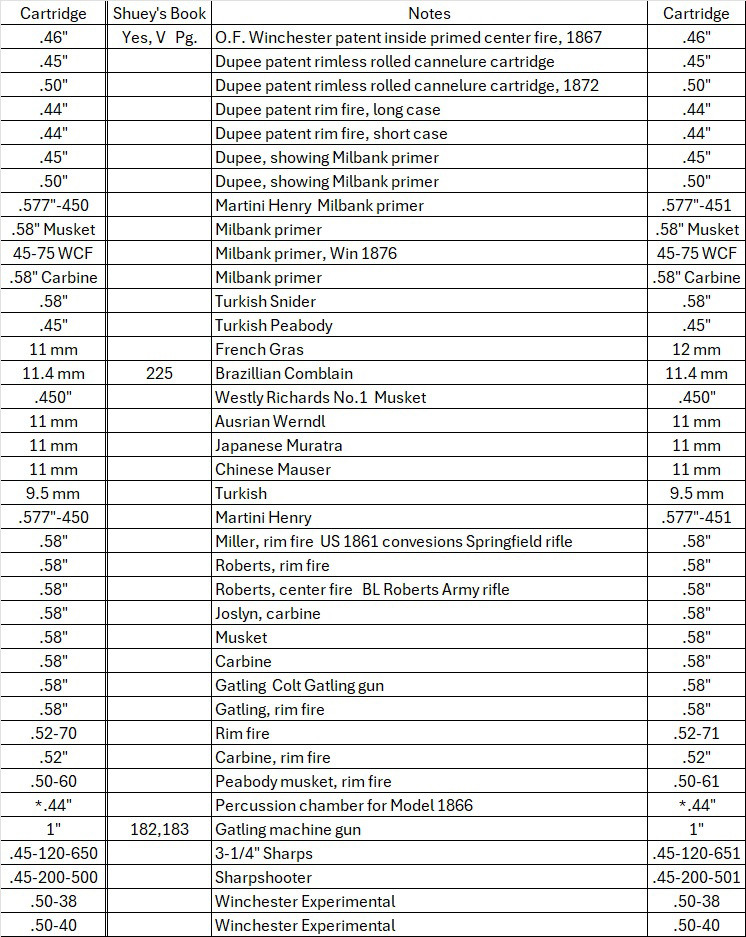 | Cartridge | Shuey's Book | Notes | Cartridge |
|---|---|---|---|
| .46" | Yes, V Pg. | O.F. Winchester patent inside primed center fire, 1867 | .46" |
| .45" | | Dupee patent rimless rolled cannelure cartridge | .45" |
| .50" | | Dupee patent rimless rolled cannelure cartridge, 1872 | .50" |
| .44" | | Dupee patent rim fire, long case | .44" |
| .44" | | Dupee patent rim fire, short case | .44" |
| .45" | | Dupee, showing Milbank primer | .45" |
| .50" | | Dupee, showing Milbank primer | .50" |
| .577"-450 | | Martini Henry Milbank primer | .577"-451 |
| .58" Musket | | Milbank primer | .58" Musket |
| 45-75 WCF | | Milbank primer, Win 1876 | 45-75 WCF |
| .58" Carbine | | Milbank primer | .58" Carbine |
| .58" | | Turkish Snider | .58" |
| .45" | | Turkish Peabody | .45" |
| 11 mm | | French Gras | 12 mm |
| 11.4 mm | 225 | Brazillian Comblain | 11.4 mm |
| .450" | | Westly Richards No.1 Musket | .450" |
| 11 mm | | Ausrian Werndl | 11 mm |
| 11 mm | | Japanese Muratra | 11 mm |
| 11 mm | | Chinese Mauser | 11 mm |
| 9.5 mm | | Turkish | 9.5 mm |
| .577"-450 | | Martini Henry | .577"-451 |
| .58" | | Miller, rim fire US 1861 convesions Springfield rifle | .58" |
| .58" | | Roberts, rim fire | .58" |
| .58" | | Roberts, center fire BL Roberts Army rifle | .58" |
| .58" | | Joslyn, carbine | .58" |
| .58" | | Musket | .58" |
| .58" | | Carbine | .58" |
| .58" | | Gatling Colt Gatling gun | .58" |
| .58" | | Gatling, rim fire | .58" |
| .52-70 | | Rim fire | .52-71 |
| .52" | | Carbine, rim fire | .52" |
| .50-60 | | Peabody musket, rim fire | .50-61 |
| *.44" | | Percussion chamber for Model 1866 | *.44" |
| 1" | 182,183 | Gatling machine gun | 1" |
| .45-120-650 | | 3-1/4" Sharps | .45-120-651 |
| .45-200-500 | | Sharpshooter | .45-200-501 |
| .50-38 | | Winchester Experimental | .50-38 |
| .50-40 | | Winchester Experimental | .50-40 |